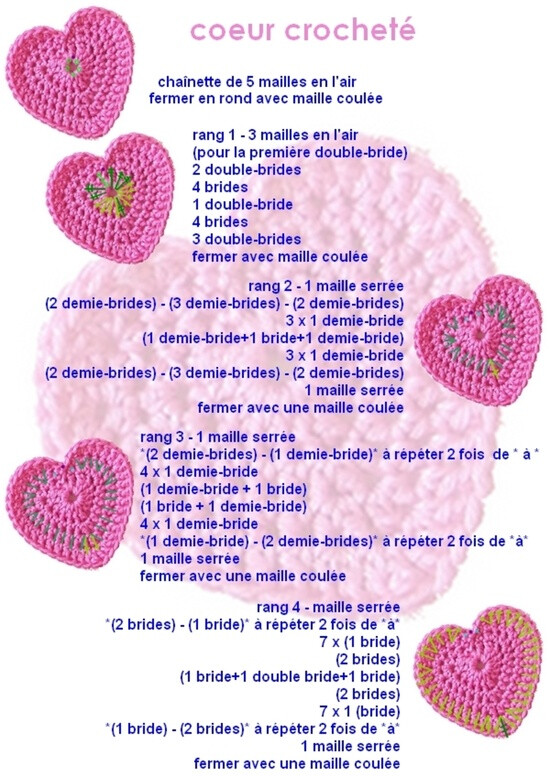 coeur crocheté

chaînette de 5 mailles en l'air
fermer en rond avec maille coulée

rang 1 - 3 mailles en l'air
(pour la première double-bride)
2 double-brides
4 brides
1 double-bride
4 brides
3 double-brides
fermer avec maille coulée

rang 2 - 1 maille serrée
(2 demie-brides) - (3 demie-brides) - (2 demie-brides)
3 x 1 demie-bride
(1 demie-bride+1 bride+1 demie-bride)
3 x 1 demie-bride
(2 demie-brides) - (3 demie-brides) - (2 demie-brides)
1 maille serrée
fermer avec une maille coulée

rang 3 - 1 maille serrée
*(2 demie-brides) - (1 demie-bride)* à répéter 2 fois de * à *
4 x 1 demie-bride
(1 demie-bride + 1 bride)
(1 bride + 1 demie-bride)
4 x 1 demie-bride
*(1 demie-bride) - (2 demie-brides)* à répéter 2 fois de *à*
1 maille serrée
fermer avec une maille coulée

rang 4 - maille serrée
*(2 brides) - (1 bride)* à répéter 2 fois de *à*
7 x (1 bride)
(2 brides)
(1 bride+1 double bride+1 bride)
(2 brides)
7 x 1 (bride)
*(1 bride) - (2 brides)* à répéter 2 fois de *à*
1 maille serrée
fermer avec une maille coulée